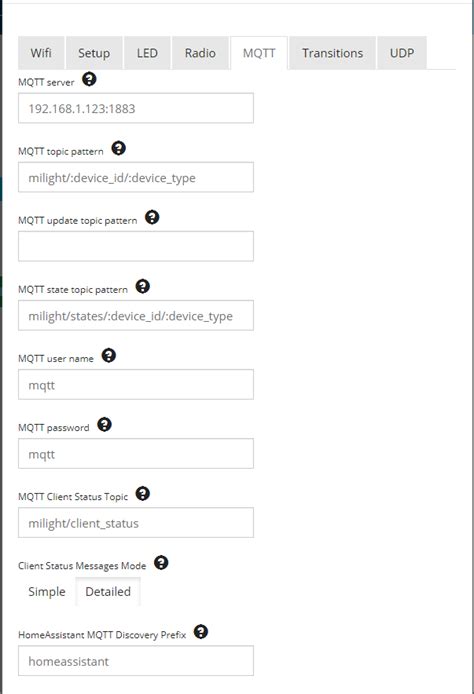 Wifi Setup LED Radio MQTT Transitions UDP

MQTT server

192.168.1.123:1883

MQTT topic pattern

milight/:device_id/:device_type

MQTT update topic pattern

MQTT state topic pattern

milight/states/:device_id/:device_type

MQTT user name

mqtt

MQTT password

mqtt

MQTT Client Status Topic

milight/client_status

Client Status Messages Mode

Simple Detailed

HomeAssistant MQTT Discovery Prefix

homeassistant